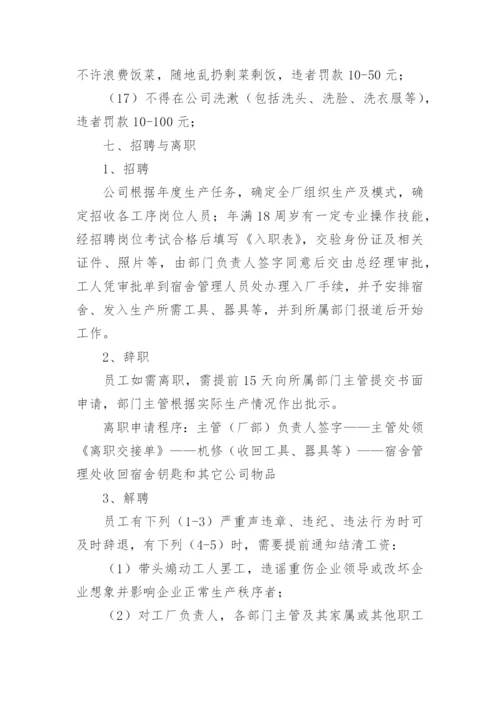 不许浪费饭菜，随地乱扔剩菜剩饭，违者罚款 10-50 元；

（17）不得在公司洗漱（包括洗头、洗脸、洗衣服等），违者罚款 10-100 元；

七、招聘与离职

1、招聘

公司根据年度生产任务，确定全厂组织生产及模式，确定招收各工序岗位人员；年满 18 周岁有一定专业操作技能，经招聘岗位考试合格后填写《入职表》，交验身份证及相关证件、照片等，由部门负责人签字同意后交由总经理审批，工人凭审批单到宿舍管理人员处办理入厂手续，并予安排宿舍、发入生产所需工具、器具等，并到所属部门报道后开始工作。

2、辞职

员工如需离职，需提前 15 天向所属部门主管提交书面申请，部门主管根据实际生产情况作出批示。

离职申请程序：主管（厂部）负责人签字——主管处领《离职交接单》——机修（收回工具、器具等）——宿舍管理处收回宿舍钥匙和其它公司物品

3、解聘

员工有下列（1-3）严重声违章、违纪、违法行为时可及时辞退，有下列（4-5）时，需要提前通知结清工资：

（1）带头煽动工人罢工，造谣重伤企业领导或改坏企业想象并影响企业正常生产秩序者；

（2）对工厂负责人，各部门主管及其家属或其他职工